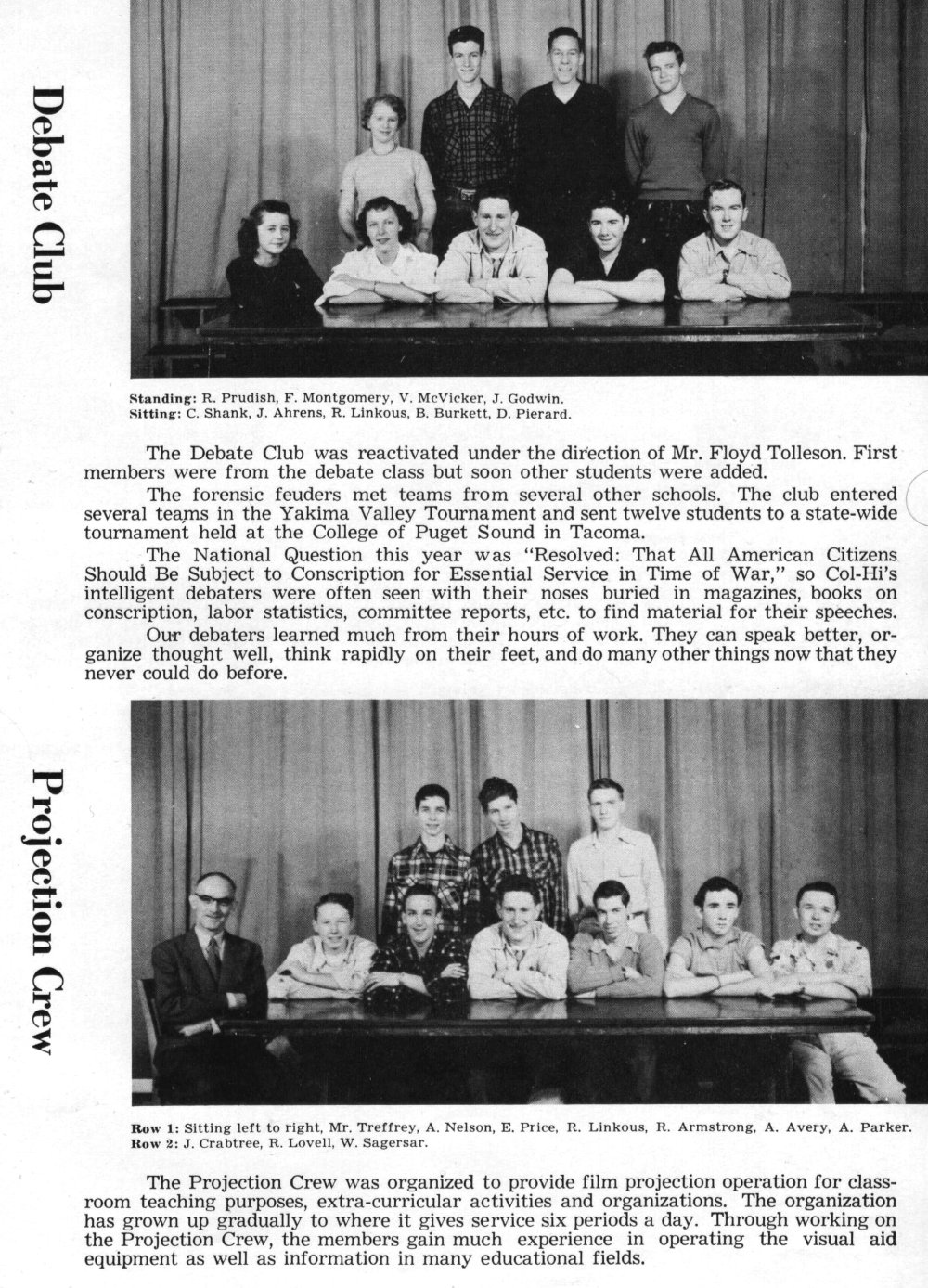 Debate Club

Standing: R. Prudish, F. Montgomery, V. McVicker, J. Godwin.
Sitting: C. Shank, J. Ahrens, R. Linkous, B. Burkett, D. Pierard.

The Debate Club was reactivated under the direction of Mr. Floyd Tolleson. First members were from the debate class but soon other students were added.

The forensic feuders met teams from several other schools. The club entered several teams in the Yakima Valley Tournament and sent twelve students to a state-wide tournament held at the College of Puget Sound in Tacoma.

The National Question this year was "Resolved: That All American Citizens Should Be Subject to Conscription for Essential Service in Time of War," so Col-Hi's intelligent debaters were often seen with their noses buried in magazines, books on conscription, labor statistics, committee reports, etc. to find material for their speeches.

Our debaters learned much from their hours of work. They can speak better, organize thought well, think rapidly on their feet, and do many other things now that they never could do before.

Projection Crew

Row 1: Sitting left to right, Mr. Treffrey, A. Nelson, E. Price, R. Linkous, R. Armstrong, A. Avery, A. Parker.
Row 2: J. Crabtree, R. Lovell, W. Sagersar.

The Projection Crew was organized to provide film projection operation for classroom teaching purposes, extra-curricular activities and organizations. The organization has grown up gradually to where it gives service six periods a day. Through working on the Projection Crew, the members gain much experience in operating the visual aid equipment as well as information in many educational fields.